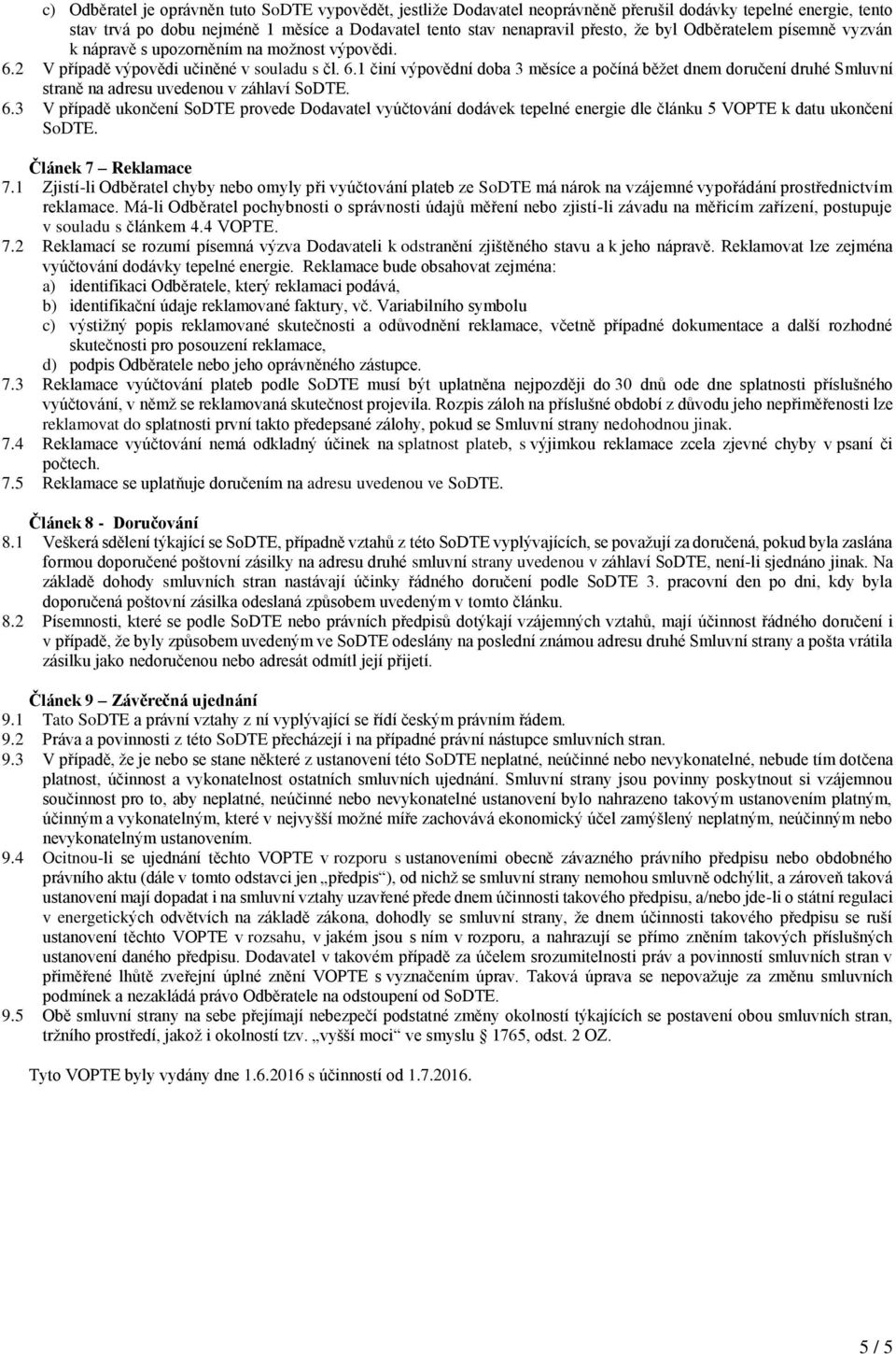 c) Odběratel je oprávněn tuto SoDTE vypovědět, jestliže Dodavatel neoprávněně přerušil dodávky tepelné energie, tento stav trvá po dobu nejméně 1 měsíce a Dodavatel tento stav nenapravil přesto, že byl Odběratelem písemně vyzván k nápravě s upozorněním na možnost výpovědi.

6.2 V případě výpovědi učiněné v souladu s čl. 6.1 činí výpovědní doba 3 měsíce a počíná běžet dnem doručení druhé Smluvní straně na adresu uvedenou v záhlaví SoDTE.

6.3 V případě ukončení SoDTE provede Dodavatel vyúčtování dodávek tepelné energie dle článku 5 VOPTE k datu ukončení SoDTE.

Článek 7 – Reklamace

7.1 Zjistí-li Odběratel chyby nebo omyly při vyúčtování plateb ze SoDTE má nárok na vzájemné vypořádání prostřednictvím reklamace. Má-li Odběratel pochybnosti o správnosti údajů měření nebo zjistí-li závadu na měřicím zařízení, postupuje v souladu s článkem 4.4 VOPTE.

7.2 Reklamací se rozumí písemná výzva Dodavateli k odstranění zjištěného stavu a k jeho nápravě. Reklamovat lze zejména vyúčtování dodávky tepelné energie. Reklamace bude obsahovat zejména:
a) identifikaci Odběratele, který reklamaci podává,
b) identifikační údaje reklamované faktury, vč. Variabilního symbolu
c) výstižný popis reklamované skutečnosti a odůvodnění reklamace, včetně případné dokumentace a další rozhodné skutečnosti pro posouzení reklamace,
d) podpis Odběratele nebo jeho oprávněného zástupce.

7.3 Reklamace vyúčtování plateb podle SoDTE musí být uplatněna nejpozději do 30 dnů ode dne splatnosti příslušného vyúčtování, v němž se reklamovaná skutečnost projevila. Rozpis záloh na příslušné období z důvodu jeho nepřiměřenosti lze reklamovat do splatnosti první takto předepsané zálohy, pokud se Smluvní strany nedohodnou jinak.

7.4 Reklamace vyúčtování nemá odkladný účinek na splatnost plateb, s výjimkou reklamace zcela zjevné chyby v psaní či počtech.

7.5 Reklamace se uplatňuje doručením na adresu uvedenou ve SoDTE.

Článek 8 - Doručování

8.1 Veškerá sdělení týkající se SoDTE, případně vztahů z této SoDTE vyplývajících, se považují za doručená, pokud byla zaslána formou doporučené poštovní zásilky na adresu druhé smluvní strany uvedenou v záhlaví SoDTE, není-li sjednáno jinak. Na základě dohody smluvních stran nastávají účinky řádného doručení podle SoDTE 3. pracovní den po dni, kdy byla doporučená poštovní zásilka odeslaná způsobem uvedeným v tomto článku.

8.2 Písemnosti, které se podle SoDTE nebo právních předpisů dotýkají vzájemných vztahů, mají účinnost řádného doručení i v případě, že byly způsobem uvedeným ve SoDTE odeslány na poslední známou adresu druhé Smluvní strany a pošta vrátila zásilku jako nedoručenou nebo adresát odmítl její přijetí.

Článek 9 – Závěrečná ujednání

9.1 Tato SoDTE a právní vztahy z ní vyplývající se řídí českým právním řádem.

9.2 Práva a povinnosti z této SoDTE přecházejí i na případné právní nástupce smluvních stran.

9.3 V případě, že je nebo se stane některé z ustanovení této SoDTE neplatné, neúčinné nebo nevykonatelné, nebude tím dotčena platnost, účinnost a vykonatelnost ostatních smluvních ujednání. Smluvní strany jsou povinny poskytnout si vzájemnou součinnost pro to, aby neplatné, neúčinné nebo nevykonatelné ustanovení bylo nahrazeno takovým ustanovením platným, účinným a vykonatelným, které v nejvyšší možné míře zachovává ekonomický účel zamýšlený neplatným, neúčinným nebo nevykonatelným ustanovením.

9.4 Ocitnou-li se ujednání těchto VOPTE v rozporu s ustanoveními obecně závazného právního předpisu nebo obdobného právního aktu (dále v tomto odstavci jen „předpis“), od nichž se smluvní strany nemohou smluvně odchýlit, a zároveň taková ustanovení mají dopadat i na smluvní vztahy uzavřené přede dnem účinnosti takového předpisu, a/nebo jde-li o státní regulaci v energetických odvětvích na základě zákona, dohodly se smluvní strany, že dnem účinnosti takového předpisu se ruší ustanovení těchto VOPTE v rozsahu, v jakém jsou s ním v rozporu, a nahrazují se přímo zněním takových příslušných ustanovení daného předpisu. Dodavatel v takovém případě za účelem srozumitelnosti práv a povinností smluvních stran v přiměřené lhůtě zveřejní úplné znění VOPTE s vyznačením úprav. Taková úprava se nepovažuje za změnu smluvních podmínek a nezakládá právo Odběratele na odstoupení od SoDTE.

9.5 Obě smluvní strany na sebe přejímají nebezpečí podstatné změny okolností týkajících se postavení obou smluvních stran, tržního prostředí, jakož i okolností tzv. „vyšší moci“ ve smyslu § 1765, odst. 2 OZ.

Tyto VOPTE byly vydány dne 1.6.2016 s účinností od 1.7.2016.

5 / 5